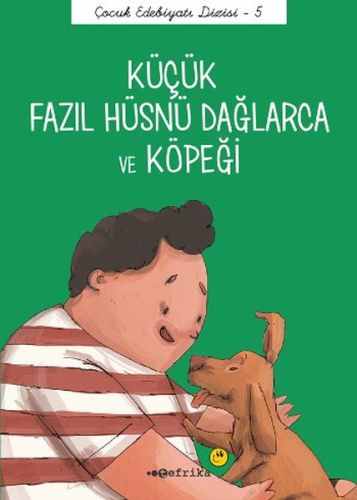 Çocuk Edebiyatı Dizisi - 5

KÜÇÜK FAZIL HÜSNÜ DAĞLARCA VE KÖPEĞİ

tefrika